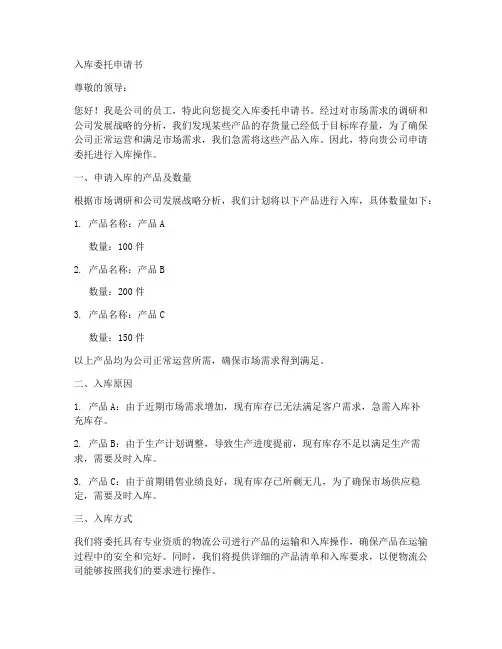 入库委托申请书

尊敬的领导：

您好！我是公司的员工，特此向您提交入库委托申请书。经过对市场需求的调研和公司发展战略的分析，我们发现某些产品的存货量已经低于目标库存量，为了确保公司正常运营和满足市场需求，我们急需将这些产品入库。因此，特向贵公司申请委托进行入库操作。

一、申请入库的产品及数量

根据市场调研和公司发展战略分析，我们计划将以下产品进行入库，具体数量如下：

1. 产品名称：产品 A

数量：100 件

2. 产品名称：产品 B

数量：200 件

3. 产品名称：产品 C

数量：150 件

以上产品均为公司正常运营所需，确保市场需求得到满足。

二、入库原因

1. 产品 A：由于近期市场需求增加，现有库存已无法满足客户需求，急需入库补充库存。

2. 产品 B：由于生产计划调整，导致生产进度提前，现有库存不足以满足生产需求，需要及时入库。

3. 产品 C：由于前期销售业绩良好，现有库存已所剩无几，为了确保市场供应稳定，需要及时入库。

三、入库方式

我们将委托具有专业资质的物流公司进行产品的运输和入库操作，确保产品在运输过程中的安全和完好。同时，我们将提供详细的产品清单和入库要求，以便物流公司能够按照我们的要求进行操作。